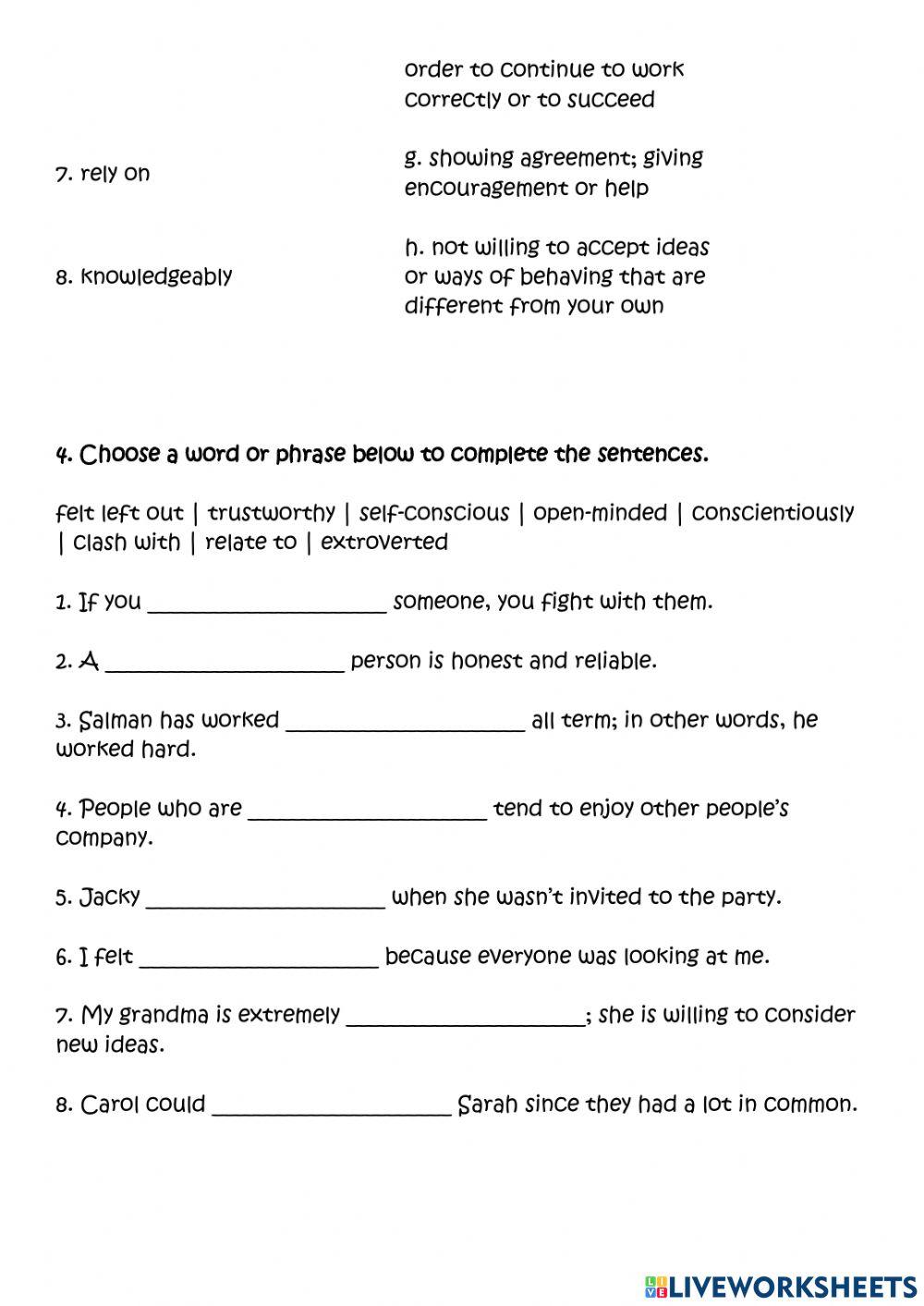 order to continue to work correctly or to succeed

7. rely on

g. showing agreement; giving encouragement or help

8. knowledgeably

h. not willing to accept ideas or ways of behaving that are different from your own

4. Choose a word or phrase below to complete the sentences.

felt left out | trustworthy | self-conscious | open-minded | conscientiously | clash with | relate to | extroverted

1. If you ____________________ someone, you fight with them.

2. A ____________________ person is honest and reliable.

3. Salman has worked ____________________ all term; in other words, he worked hard.

4. People who are ____________________ tend to enjoy other people's company.

5. Jacky ____________________ when she wasn't invited to the party.

6. I felt ____________________ because everyone was looking at me.

7. My grandma is extremely ____________________; she is willing to consider new ideas.

8. Carol could ____________________ Sarah since they had a lot in common.

LIVEWORKSHEETS